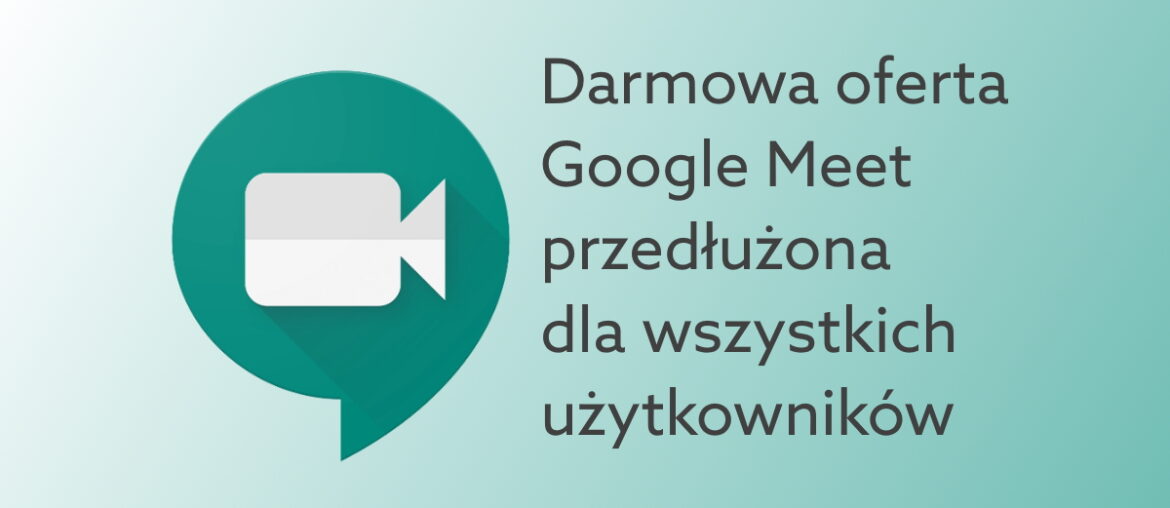 Darmowa oferta Google Meet przedłużona dla wszystkich użytkowników